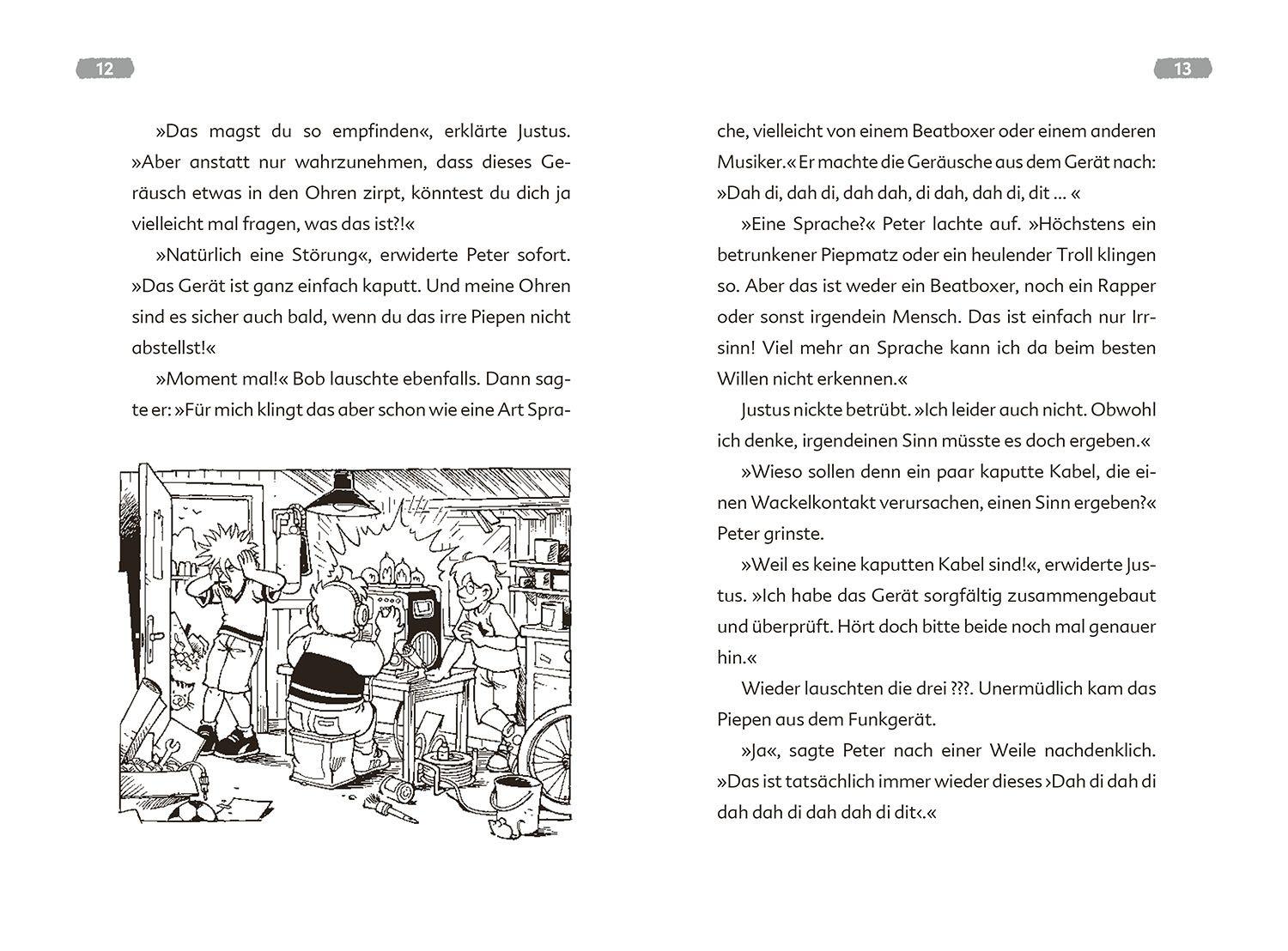 12

»Das magst du so empfinden«, erklärte Justus. »Aber anstatt nur wahrzunehmen, dass dieses Geräusch etwas in den Ohren zirpt, könntest du dich ja vielleicht mal fragen, was das ist?!«

»Natürlich eine Störung«, erwiderte Peter sofort. »Das Gerät ist ganz einfach kaputt. Und meine Ohren sind es sicher auch bald, wenn du das irre Piepen nicht abstellst!«

»Moment mal!« Bob lauschte ebenfalls. Dann sagte er: »Für mich klingt das aber schon wie eine Art Spra-

13

che, vielleicht von einem Beatboxer oder einem anderen Musiker.« Er machte die Geräusche aus dem Gerät nach: »Dah di, dah di, dah dah, di dah, dah di, dit ... «

»Eine Sprache?« Peter lachte auf. »Höchstens ein betrunkener Piepmatz oder ein heulender Troll klingen so. Aber das ist weder ein Beatboxer, noch ein Rapper oder sonst irgendein Mensch. Das ist einfach nur Irrsinn! Viel mehr an Sprache kann ich da beim besten Willen nicht erkennen.«

Justus nickte betrübt. »Ich leider auch nicht. Obwohl ich denke, irgendeinen Sinn müsste es doch ergeben.«

»Wieso sollen denn ein paar kaputte Kabel, die einen Wackelkontakt verursachen, einen Sinn ergeben?« Peter grinste.

»Weil es keine kaputten Kabel sind!«, erwiderte Justus. »Ich habe das Gerät sorgfältig zusammengebaut und überprüft. Hört doch bitte beide noch mal genauer hin.«

Wieder lauschten die drei ???. Unermüdlich kam das Piepen aus dem Funkgerät.

»Ja«, sagte Peter nach einer Weile nachdenklich. »Das ist tatsächlich immer wieder dieses ›Dah di dah di dah dah di dah dah di dit‹.«